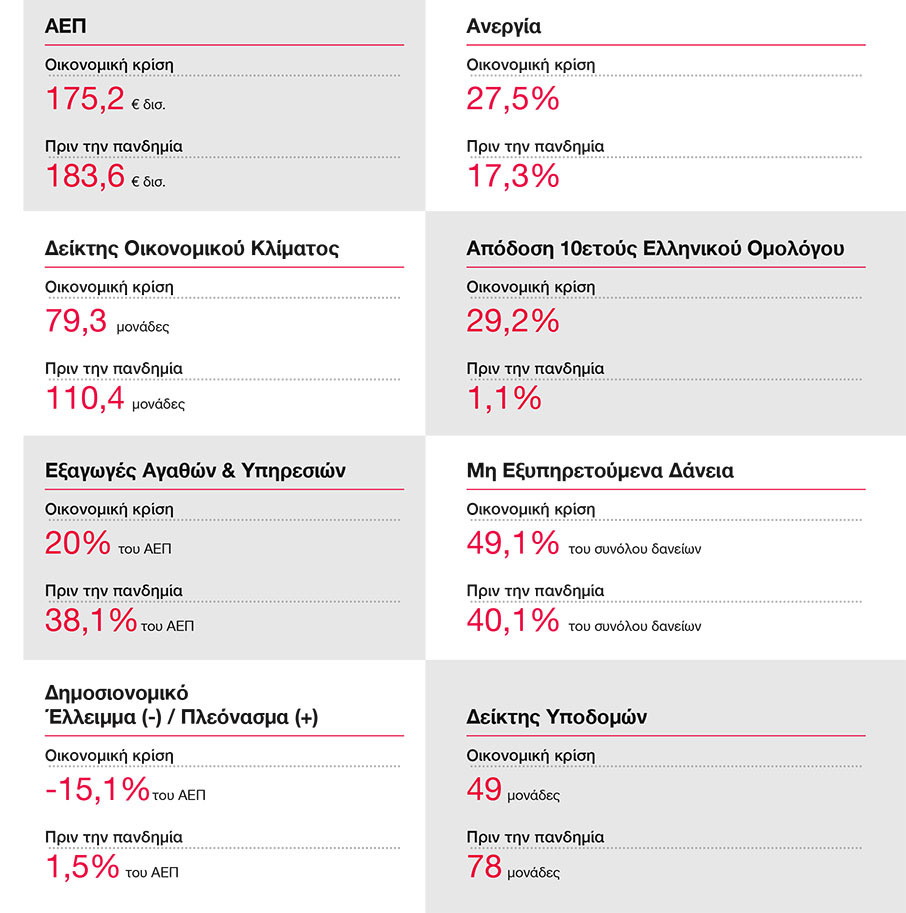 ΑΕΠ
Οικονομική κρίση
175,2 € δισ.
Πριν την πανδημία
183,6 € δισ.

Ανεργία
Οικονομική κρίση
27,5%
Πριν την πανδημία
17,3%

Δείκτης Οικονομικού Κλίματος
Οικονομική κρίση
79,3 μονάδες
Πριν την πανδημία
110,4 μονάδες

Απόδοση 10ετούς Ελληνικού Ομολόγου
Οικονομική κρίση
29,2%
Πριν την πανδημία
1,1%

Εξαγωγές Αγαθών & Υπηρεσιών
Οικονομική κρίση
20% του ΑΕΠ
Πριν την πανδημία
38,1% του ΑΕΠ

Μη Εξυπηρετούμενα Δάνεια
Οικονομική κρίση
49,1% του συνόλου δανείων
Πριν την πανδημία
40,1% του συνόλου δανείων

Δημοσιονομικό Έλλειμμα (-) / Πλεόνασμα (+)
Οικονομική κρίση
-15,1% του ΑΕΠ
Πριν την πανδημία
1,5% του ΑΕΠ

Δείκτης Υποδομών
Οικονομική κρίση
49 μονάδες
Πριν την πανδημία
78 μονάδες